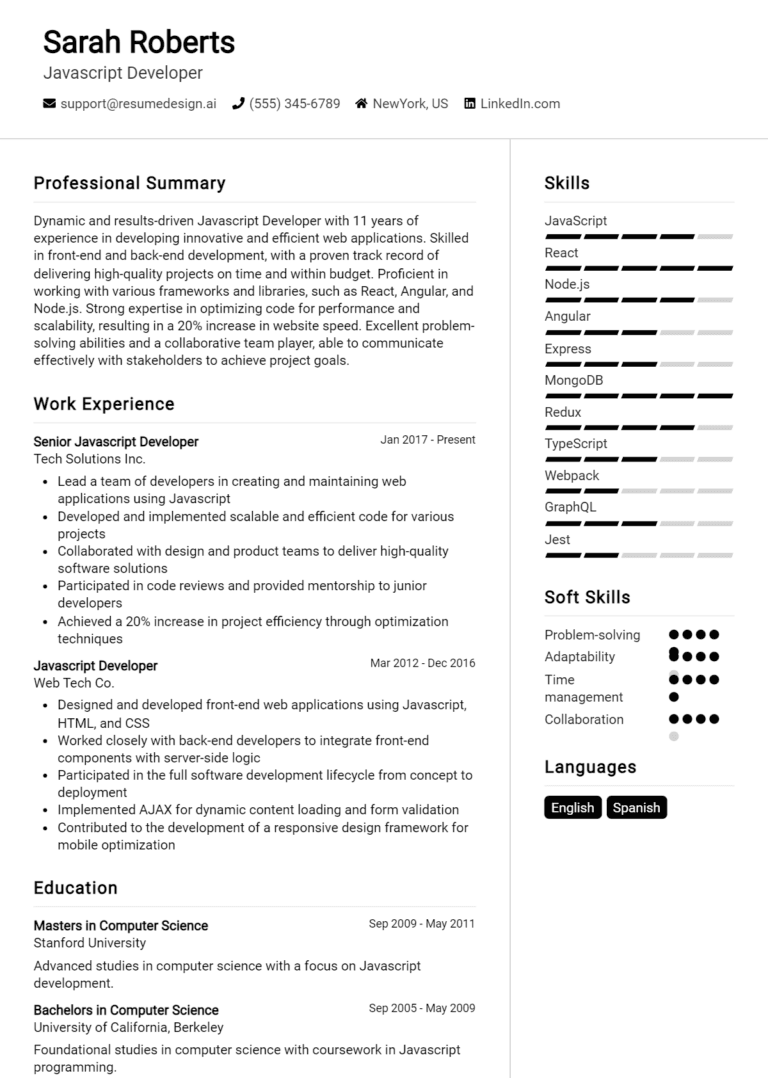 Sarah Roberts
Javascript Developer

support@resumedesign.ai (555) 345-6789 NewYork, US LinkedIn.com

Professional Summary

Dynamic and results-driven Javascript Developer with 11 years of experience in developing innovative and efficient web applications. Skilled in front-end and back-end development, with a proven track record of delivering high-quality projects on time and within budget. Proficient in working with various frameworks and libraries, such as React, Angular, and Node.js. Strong expertise in optimizing code for performance and scalability, resulting in a 20% increase in website speed. Excellent problem-solving abilities and a collaborative team player, able to communicate effectively with stakeholders to achieve project goals.

Work Experience

Senior Javascript Developer Jan 2017 - Present
Tech Solutions Inc.

- Lead a team of developers in creating and maintaining web applications using Javascript
- Developed and implemented scalable and efficient code for various projects
- Collaborated with design and product teams to deliver high-quality software solutions
- Participated in code reviews and provided mentorship to junior developers
- Achieved a 20% increase in project efficiency through optimization techniques

Javascript Developer Mar 2012 - Dec 2016
Web Tech Co.

- Designed and developed front-end web applications using Javascript, HTML, and CSS
- Worked closely with back-end developers to integrate front-end components with server-side logic
- Participated in the full software development lifecycle from concept to deployment
- Implemented AJAX for dynamic content loading and form validation
- Contributed to the development of a responsive design framework for mobile optimization

Education

Masters in Computer Science Sep 2009 - May 2011
Stanford University

Advanced studies in computer science with a focus on Javascript development.

Bachelors in Computer Science Sep 2005 - May 2009
University of California, Berkeley

Foundational studies in computer science with coursework in Javascript programming.

Skills

JavaScript
React
Node.js
Angular
Express
MongoDB
Redux
TypeScript
Webpack
GraphQL
Jest

Soft Skills

Problem-solving
Adaptability
Time management
Collaboration

Languages

English Spanish